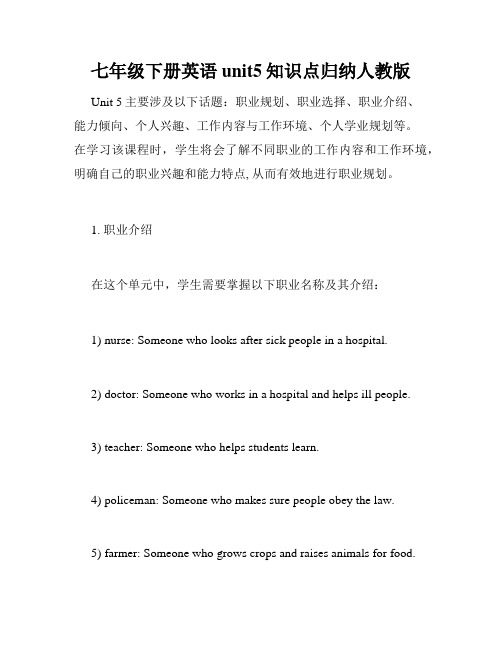 七年级下册英语 unit5 知识点归纳人教版

Unit 5 主要涉及以下话题：职业规划、职业选择、职业介绍、能力倾向、个人兴趣、工作内容与工作环境、个人学业规划等。在学习该课程时，学生将会了解不同职业的工作内容和工作环境，明确自己的职业兴趣和能力特点, 从而有效地进行职业规划。

1. 职业介绍

在这个单元中，学生需要掌握以下职业名称及其介绍：

1) nurse: Someone who looks after sick people in a hospital.

2) doctor: Someone who works in a hospital and helps ill people.

3) teacher: Someone who helps students learn.

4) policeman: Someone who makes sure people obey the law.

5) farmer: Someone who grows crops and raises animals for food.